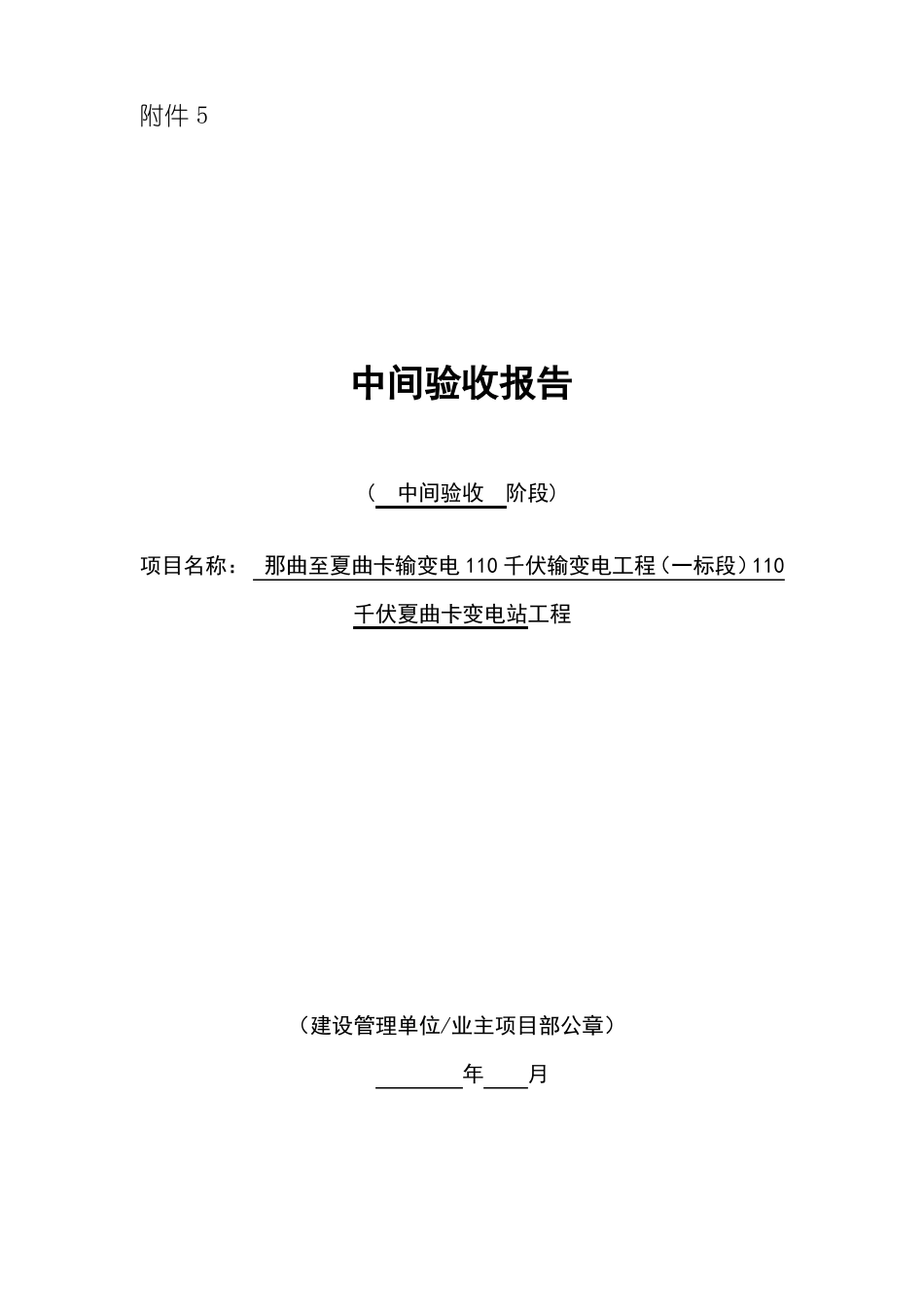 附件 5

中间验收报告

（ 中间验收 阶段）

项目名称： 那曲至夏曲卡输变电 110 千伏输变电工程（一标段）110 千伏夏曲卡变电站工程

（建设管理单位/业主项目部公章）

年 月